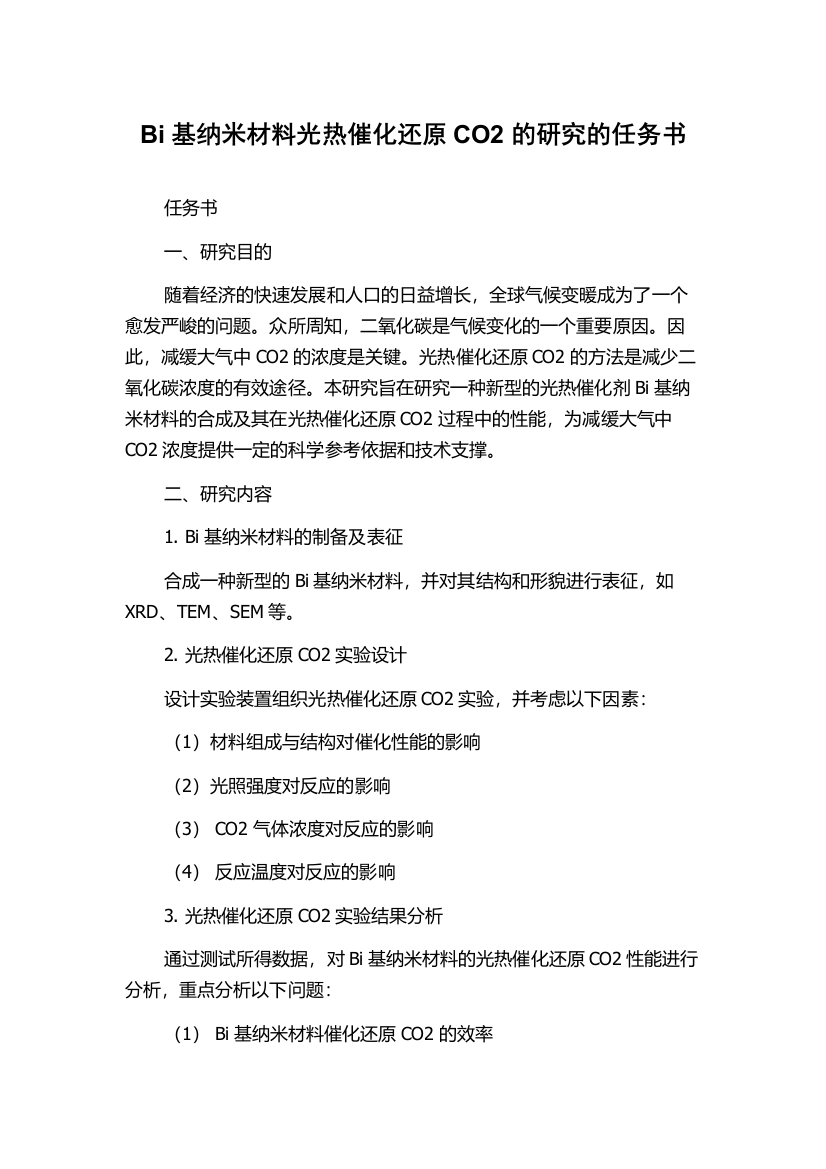 Bi 基纳米材料光热催化还原 CO2 的研究的任务书

任务书

一、研究目的

随着经济的快速发展和人口的日益增长，全球气候变暖成为了一个愈发严峻的问题。众所周知，二氧化碳是气候变化的一个重要原因。因此，减缓大气中 CO2 的浓度是关键。光热催化还原 CO2 的方法是减少二氧化碳浓度的有效途径。本研究旨在研究一种新型的光热催化剂 Bi 基纳米材料的合成及其在光热催化还原 CO2 过程中的性能，为减缓大气中 CO2 浓度提供一定的科学参考依据和技术支撑。

二、研究内容

1. Bi 基纳米材料的制备及表征

合成一种新型的 Bi 基纳米材料，并对其结构和形貌进行表征，如 XRD、TEM、SEM 等。

2. 光热催化还原 CO2 实验设计

设计实验装置组织光热催化还原 CO2 实验，并考虑以下因素：

（1）材料组成与结构对催化性能的影响

（2）光照强度对反应的影响

（3） CO2 气体浓度对反应的影响

（4） 反应温度对反应的影响

3. 光热催化还原 CO2 实验结果分析

通过测试所得数据，对 Bi 基纳米材料的光热催化还原 CO2 性能进行分析，重点分析以下问题：

（1） Bi 基纳米材料催化还原 CO2 的效率